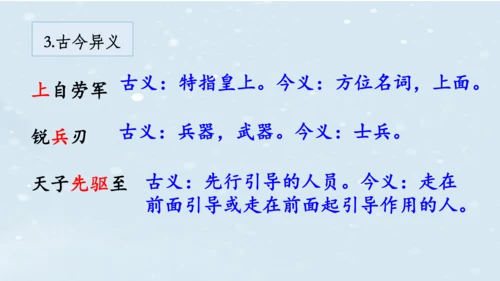 3.古今异义

上自劳军 古义：特指皇上。今义：方位名词，上面。

锐兵刃 古义：兵器，武器。今义：士兵。

天子先驱至 古义：先行引导的人员。今义：走在前面引导或走在前面起引导作用的人。